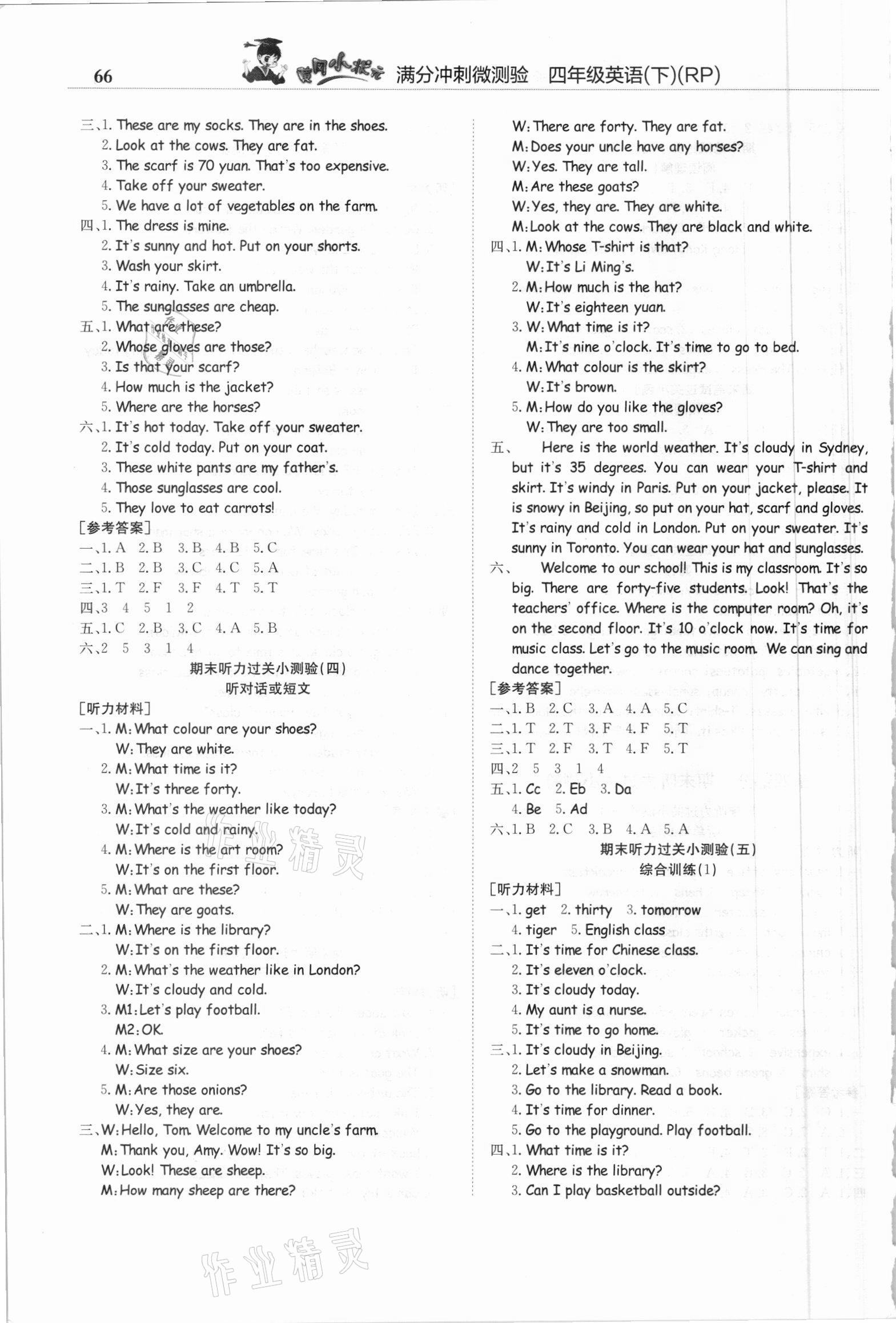 66 黄冈小状元 满分冲刺微测验 四年级英语(下)(RP)

三、1. These are my socks. They are in the shoes.
2. Look at the cows. They are fat.
3. The scarf is 70 yuan. That's too expensive.
4. Take off your sweater.
5. We have a lot of vegetables on the farm.
四、1. The dress is mine.
2. It's sunny and hot. Put on your shorts.
3. Wash your skirt.
4. It's rainy. Take an umbrella.
5. The sunglasses are cheap.
五、1. What are these?
2. Whose gloves are those?
3. Is that your scarf?
4. How much is the jacket?
5. Where are the horses?
六、1. It's hot today. Take off your sweater.
2. It's cold today. Put on your coat.
3. These white pants are my father's.
4. Those sunglasses are cool.
5. They love to eat carrots!
[参考答案]
一、1. A 2. B 3. B 4. B 5. C
二、1. B 2. B 3. C 4. C 5. A
三、1. T 2. F 3. F 4. T 5. T
四、3 4 5 1 2
五、1. C 2. B 3. C 4. A 5. B
六、2 5 3 1 4

期末听力过关小测验(四)
听对话或短文

[听力材料]
一、1. M: What colour are your shoes?
W: They are white.
2. M: What time is it?
W: It's three forty.
3. M: What's the weather like today?
W: It's cold and rainy.
4. M: Where is the art room?
W: It's on the first floor.
5. M: What are these?
W: They are goats.
二、1. M: Where is the library?
W: It's on the first floor.
2. M: What's the weather like in London?
W: It's cloudy and cold.
3. M1: Let's play football.
M2: OK.
4. M: What size are your shoes?
W: Size six.
5. M: Are those onions?
W: Yes, they are.
三、W: Hello, Tom. Welcome to my uncle's farm.
M: Thank you, Amy. Wow! It's so big.
W: Look! These are sheep.
M: How many sheep are there?
W: There are forty. They are fat.
M: Does your uncle have any horses?
W: Yes. They are tall.
M: Are these goats?
W: Yes, they are. They are white.
M: Look at the cows. They are black and white.
四、1. M: Whose T-shirt is that?
W: It's Li Ming's.
2. M: How much is the hat?
W: It's eighteen yuan.
3. W: What time is it?
M: It's nine o'clock. It's time to go to bed.
4. M: What colour is the skirt?
W: It's brown.
5. M: How do you like the gloves?
W: They are too small.
五、 Here is the world weather. It's cloudy in Sydney, but it's 35 degrees. You can wear your T-shirt and skirt. It's windy in Paris. Put on your jacket, please. It is snowy in Beijing, so put on your hat, scarf and gloves. It's rainy and cold in London. Put on your sweater. It's sunny in Toronto. You can wear your hat and sunglasses.
六、 Welcome to our school! This is my classroom. It's so big. There are forty-five students. Look! That's the teachers' office. Where is the computer room? Oh, it's on the second floor. It's 10 o'clock now. It's time for music class. Let's go to the music room. We can sing and dance together.
[参考答案]
一、1. B 2. C 3. A 4. A 5. C
二、1. T 2. T 3. F 4. F 5. T
三、1. T 2. F 3. T 4. F 5. T
四、2 5 3 1 4
五、1. Cc 2. Eb 3. Da
4. Be 5. Ad
六、1. B 2. C 3. B 4. A 5. A

期末听力过关小测验(五)
综合训练(1)

[听力材料]
一、1. get 2. thirty 3. tomorrow
4. tiger 5. English class
二、1. It's time for Chinese class.
2. It's eleven o'clock.
3. It's cloudy today.
4. My aunt is a nurse.
5. It's time to go home.
三、1. It's cloudy in Beijing.
2. Let's make a snowman.
3. Go to the library. Read a book.
4. It's time for dinner.
5. Go to the playground. Play football.
四、1. What time is it?
2. Where is the library?
3. Can I play basketball outside?

作业精灵